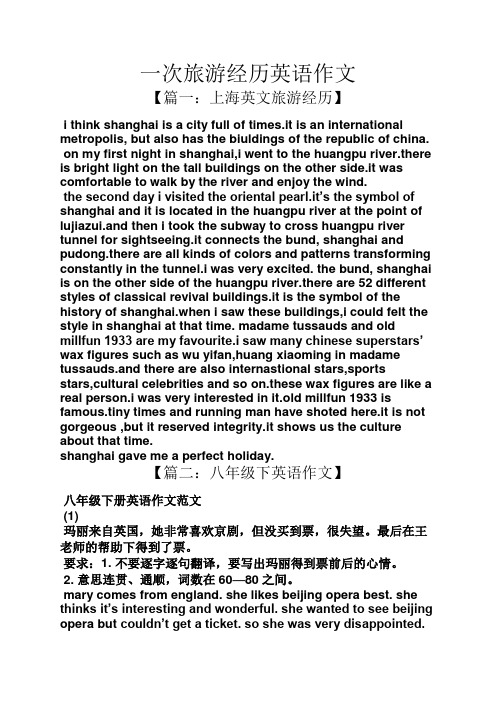 一次旅游经历英语作文

【篇一：上海英文旅游经历】

i think shanghai is a city full of times.it is an international metropolis, but also has the biuldings of the republic of china.
on my first night in shanghai,i went to the huangpu river.there is bright light on the tall buildings on the other side.it was comfortable to walk by the river and enjoy the wind.
the second day i visited the oriental pearl.it's the symbol of shanghai and it is located in the huangpu river at the point of lujiazui.and then i took the subway to cross huangpu river tunnel for sightseeing.it connects the bund, shanghai and pudong.there are all kinds of colors and patterns transforming constantly in the tunnel.i was very excited. the bund, shanghai is on the other side of the huangpu river.there are 52 different styles of classical revival buildings.it is the symbol of the history of shanghai.when i saw these buildings,i could felt the style in shanghai at that time. madame tussauds and old millfun 1933 are my favourite.i saw many chinese superstars' wax figures such as wu yifan,huang xiaoming in madame tussauds.and there are also internastional stars,sports stars,cultural celebrities and so on.these wax figures are like a real person.i was very interested in it.old millfun 1933 is famous.tiny times and running man have shoted here.it is not gorgeous ,but it reserved integrity.it shows us the culture about that time.
shanghai gave me a perfect holiday.

【篇二：八年级下英语作文】

八年级下册英语作文范文
(1)
玛丽来自英国，她非常喜欢京剧，但没买到票，很失望。最后在王老师的帮助下得到了票。
要求：1. 不要逐字逐句翻译，要写出玛丽得到票前后的心情。
2. 意思连贯、通顺，词数在 60—80 之间。
mary comes from england. she likes beijing opera best. she thinks it's interesting and wonderful. she wanted to see beijing opera but couldn't get a ticket. so she was very disappointed.